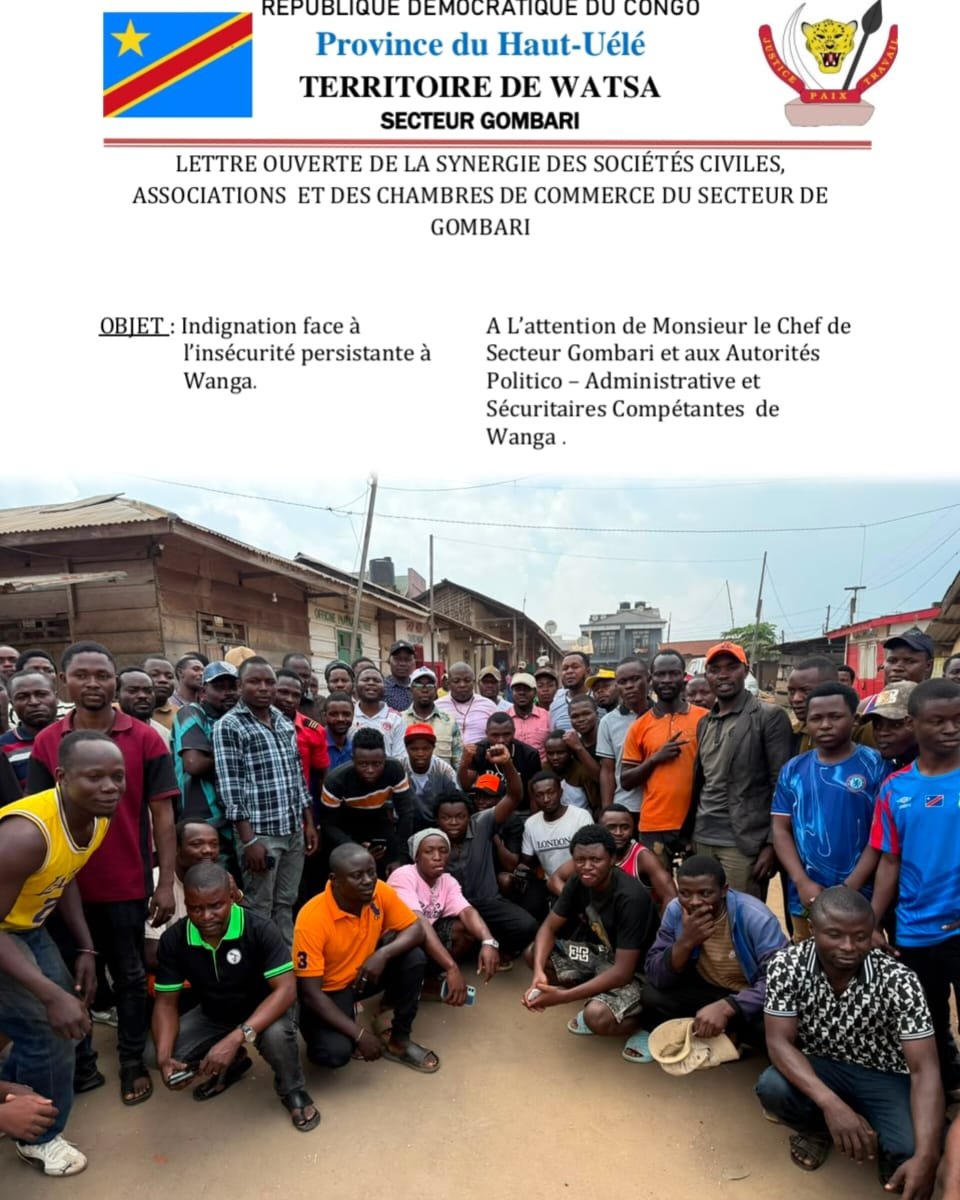 REPUBLIQUE DEMOCRATIQUE DU CONGO
Province du Haut-Uélé
TERRITOIRE DE WATSA
SECTEUR GOMBARI

JUSTICE PAIX TRAVAIL

LETTRE OUVERTE DE LA SYNERGIE DES SOCIÉTÉS CIVILES, ASSOCIATIONS ET DES CHAMBRES DE COMMERCE DU SECTEUR DE GOMBARI

OBJET : Indignation face à l'insécurité persistante à Wanga.

A L'attention de Monsieur le Chef de Secteur Gombari et aux Autorités Politico – Administrative et Sécuritaires Compétantes de Wanga .

LONDON